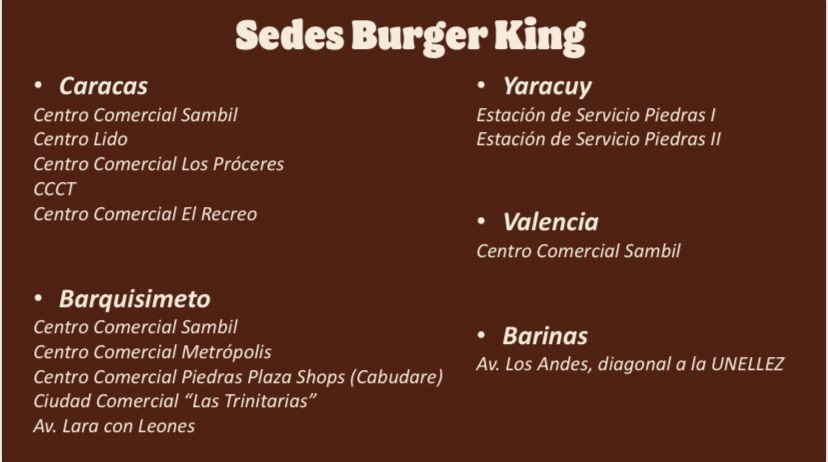 Sedes Burger King

• Caracas
Centro Comercial Sambil
Centro Lido
Centro Comercial Los Próceres
CCCT
Centro Comercial El Recreo

• Barquisimeto
Centro Comercial Sambil
Centro Comercial Metrópolis
Centro Comercial Piedras Plaza Shops (Cabudare)
Ciudad Comercial "Las Trinitarias"
Av. Lara con Leones

• Yaracuy
Estación de Servicio Piedras I
Estación de Servicio Piedras II

• Valencia
Centro Comercial Sambil

• Barinas
Av. Los Andes, diagonal a la UNELLEZ